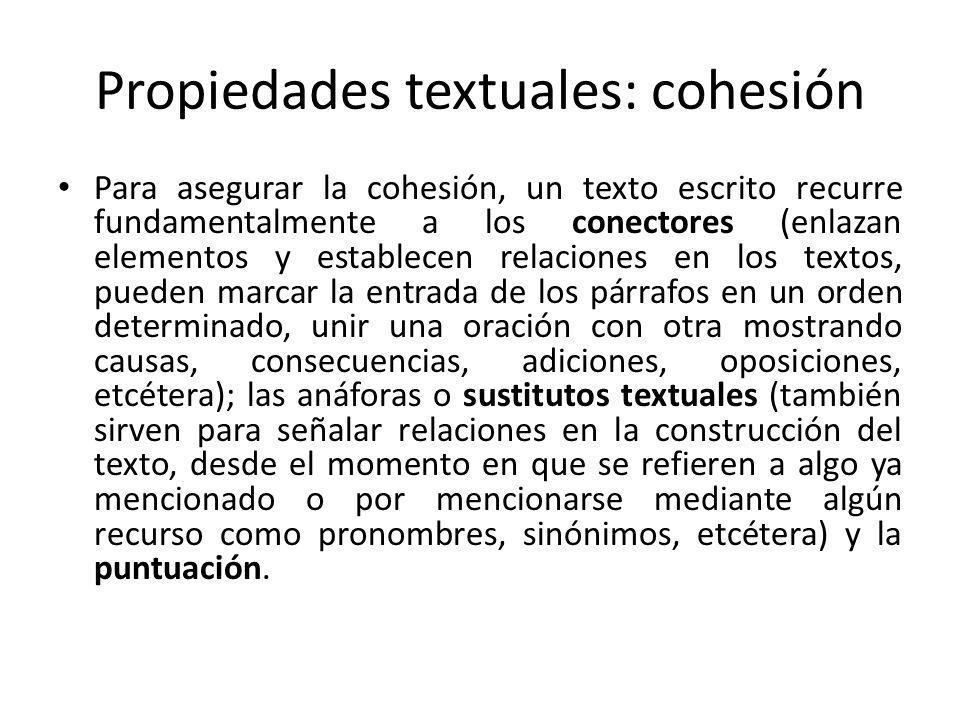 Propiedades textuales: cohesión

• Para asegurar la cohesión, un texto escrito recurre fundamentalmente a los conectores (enlazan elementos y establecen relaciones en los textos, pueden marcar la entrada de los párrafos en un orden determinado, unir una oración con otra mostrando causas, consecuencias, adiciones, oposiciones, etcétera); las anáforas o sustitutos textuales (también sirven para señalar relaciones en la construcción del texto, desde el momento en que se refieren a algo ya mencionado o por mencionarse mediante algún recurso como pronombres, sinónimos, etcétera) y la puntuación.